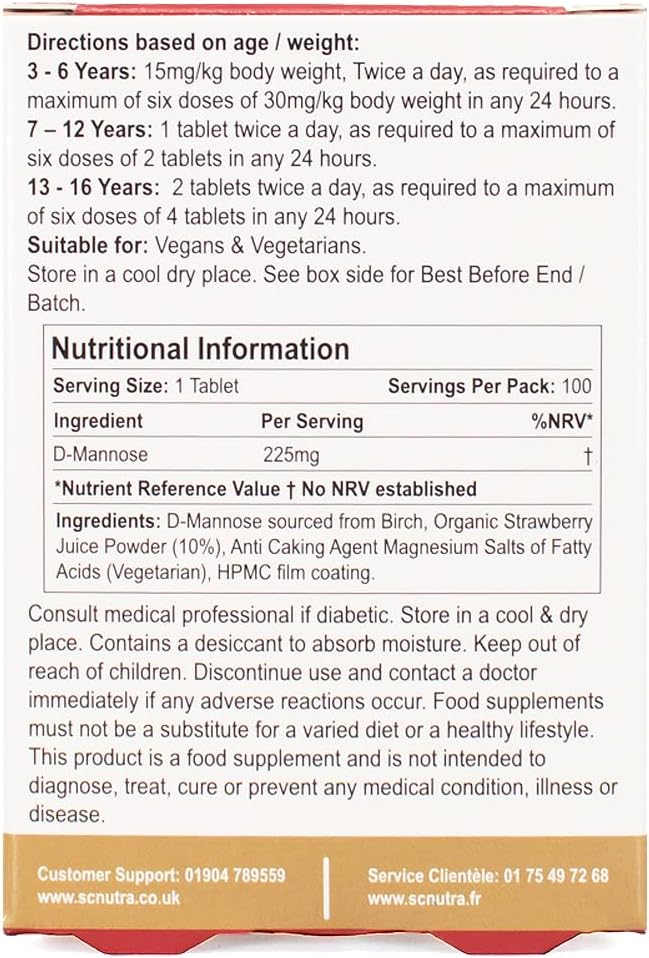 Directions based on age / weight:
3 - 6 Years: 15mg/kg body weight, Twice a day, as required to a maximum of six doses of 30mg/kg body weight in any 24 hours.
7 – 12 Years: 1 tablet twice a day, as required to a maximum of six doses of 2 tablets in any 24 hours.
13 - 16 Years: 2 tablets twice a day, as required to a maximum of six doses of 4 tablets in any 24 hours.
Suitable for: Vegans & Vegetarians.
Store in a cool dry place. See box side for Best Before End / Batch.

Nutritional Information

Serving Size: 1 Tablet Servings Per Pack: 100

| Ingredient | Per Serving | %NRV* |
|---|---|---|
| D-Mannose | 225mg | † |

*Nutrient Reference Value † No NRV established

Ingredients: D-Mannose sourced from Birch, Organic Strawberry Juice Powder (10%), Anti Caking Agent Magnesium Salts of Fatty Acids (Vegetarian), HPMC film coating.

Consult medical professional if diabetic. Store in a cool & dry place. Contains a desiccant to absorb moisture. Keep out of reach of children. Discontinue use and contact a doctor immediately if any adverse reactions occur. Food supplements must not be a substitute for a varied diet or a healthy lifestyle. This product is a food supplement and is not intended to diagnose, treat, cure or prevent any medical condition, illness or disease.

Customer Support: 01904 789559
www.scnutra.co.uk

Service Clientèle: 01 75 49 72 68
www.scnutra.fr